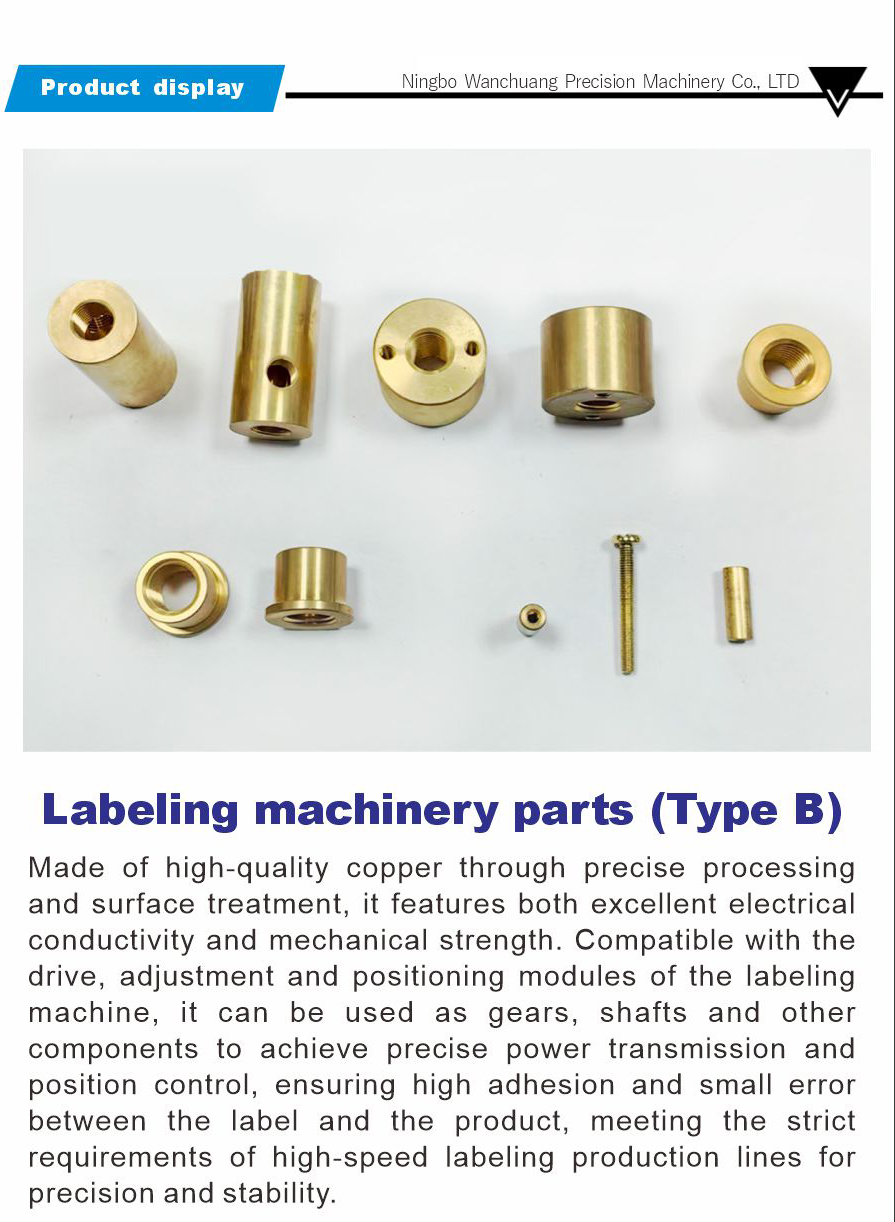 Product display

Ningbo Wanchuang Precision Machinery Co., LTD

Labeling machinery parts (Type B)

Made of high-quality copper through precise processing and surface treatment, it features both excellent electrical conductivity and mechanical strength. Compatible with the drive, adjustment and positioning modules of the labeling machine, it can be used as gears, shafts and other components to achieve precise power transmission and position control, ensuring high adhesion and small error between the label and the product, meeting the strict requirements of high-speed labeling production lines for precision and stability.